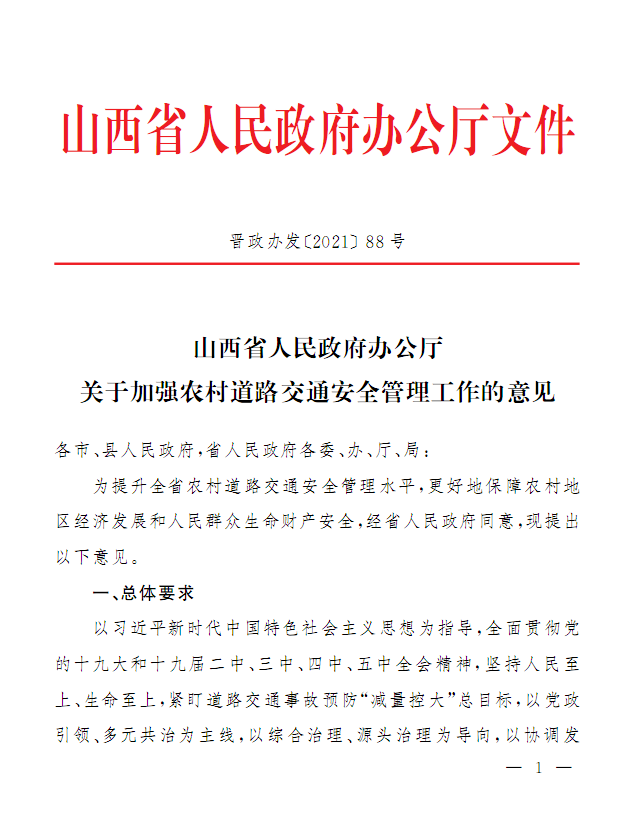 山西省人民政府办公厅文件

晋政办发〔2021〕88号

山西省人民政府办公厅
关于加强农村道路交通安全管理工作的意见

各市、县人民政府，省人民政府各委、办、厅、局：

为提升全省农村道路交通安全管理水平，更好地保障农村地区经济发展和人民群众生命财产安全，经省人民政府同意，现提出以下意见。

一、总体要求

以习近平新时代中国特色社会主义思想为指导，全面贯彻党的十九大和十九届二中、三中、四中、五中全会精神，坚持人民至上、生命至上，紧盯道路交通事故预防“减量控大”总目标，以党政引领、多元共治为主线，以综合治理、源头治理为导向，以协调发

— 1 —